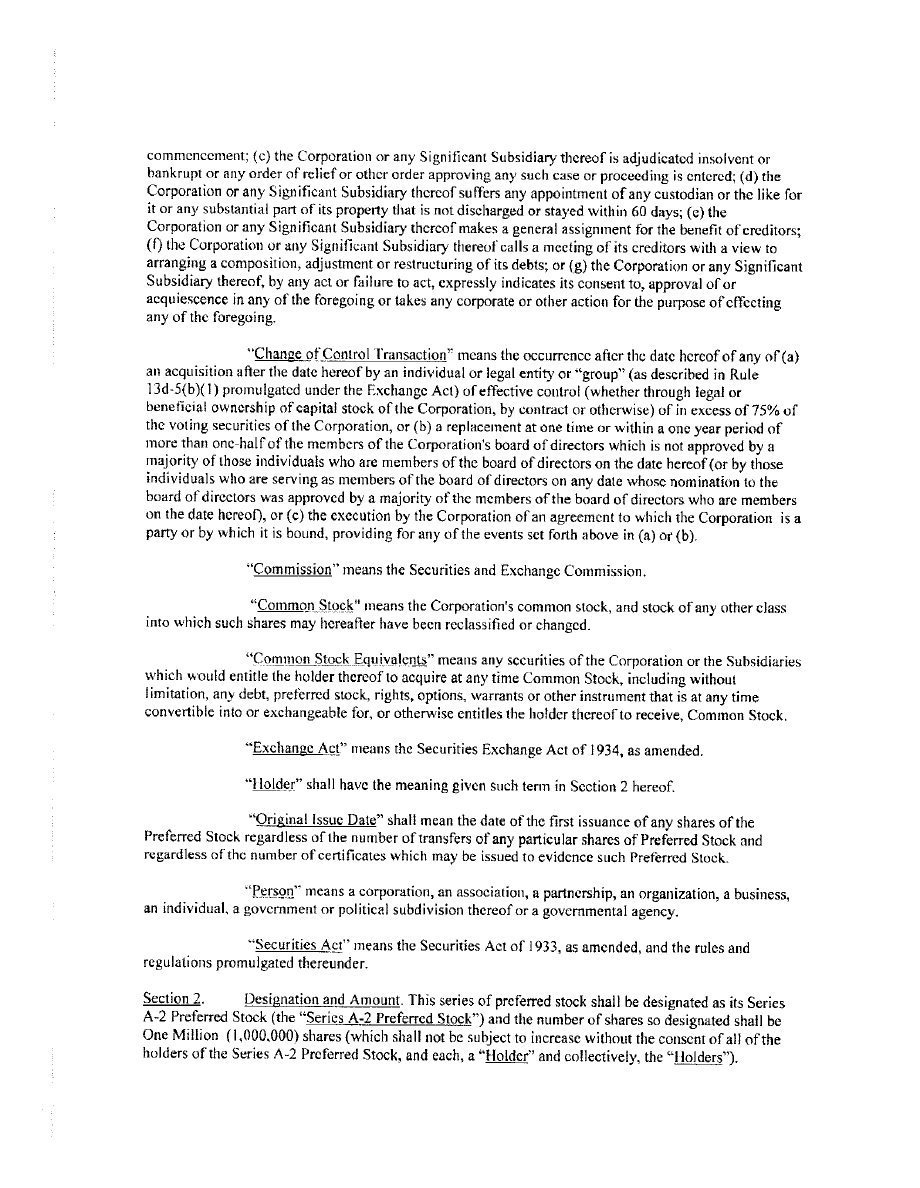 commencement; (c) the Corporation or any Significant Subsidiary thereof is adjudicated insolvent or bankrupt or any order of relief or other order approving any such case or proceeding is entered; (d) the Corporation or any Significant Subsidiary thereof suffers any appointment of any custodian or the like for it or any substantial part of its property that is not discharged or stayed within 60 days; (e) the Corporation or any Significant Subsidiary thereof makes a general assignment for the benefit of creditors; (f) the Corporation or any Significant Subsidiary thereof calls a meeting of its creditors with a view to arranging a composition, adjustment or restructuring of its debts; or (g) the Corporation or any Significant Subsidiary thereof, by any act or failure to act, expressly indicates its consent to, approval of or acquiescence in any of the foregoing or takes any corporate or other action for the purpose of effecting any of the foregoing.

"Change of Control Transaction" means the occurrence after the date hereof of any of (a) an acquisition after the date hereof by an individual or legal entity or "group" (as described in Rule 13d-5(b)(1) promulgated under the Exchange Act) of effective control (whether through legal or beneficial ownership of capital stock of the Corporation, by contract or otherwise) of in excess of 75% of the voting securities of the Corporation, or (b) a replacement at one time or within a one year period of more than one-half of the members of the Corporation's board of directors which is not approved by a majority of those individuals who are members of the board of directors on the date hereof (or by those individuals who are serving as members of the board of directors on any date whose nomination to the board of directors was approved by a majority of the members of the board of directors who are members on the date hereof), or (c) the execution by the Corporation of an agreement to which the Corporation is a party or by which it is bound, providing for any of the events set forth above in (a) or (b).

"Commission" means the Securities and Exchange Commission.

"Common Stock" means the Corporation's common stock, and stock of any other class into which such shares may hereafter have been reclassified or changed.

"Common Stock Equivalents" means any securities of the Corporation or the Subsidiaries which would entitle the holder thereof to acquire at any time Common Stock, including without limitation, any debt, preferred stock, rights, options, warrants or other instrument that is at any time convertible into or exchangeable for, or otherwise entitles the holder thereof to receive, Common Stock.

"Exchange Act" means the Securities Exchange Act of 1934, as amended.

"Holder" shall have the meaning given such term in Section 2 hereof.

"Original Issue Date" shall mean the date of the first issuance of any shares of the Preferred Stock regardless of the number of transfers of any particular shares of Preferred Stock and regardless of the number of certificates which may be issued to evidence such Preferred Stock.

"Person" means a corporation, an association, a partnership, an organization, a business, an individual, a government or political subdivision thereof or a governmental agency.

"Securities Act" means the Securities Act of 1933, as amended, and the rules and regulations promulgated thereunder.

Section 2. Designation and Amount. This series of preferred stock shall be designated as its Series A-2 Preferred Stock (the "Series A-2 Preferred Stock") and the number of shares so designated shall be One Million (1,000,000) shares (which shall not be subject to increase without the consent of all of the holders of the Series A-2 Preferred Stock, and each, a "Holder" and collectively, the "Holders").